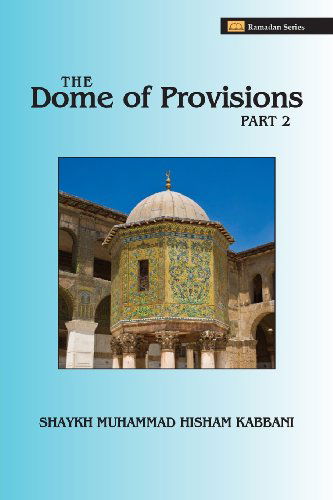 Ramadan Series

THE
Dome of Provisions
PART 2

SHAYKH MUHAMMAD HISHAM KABBANI